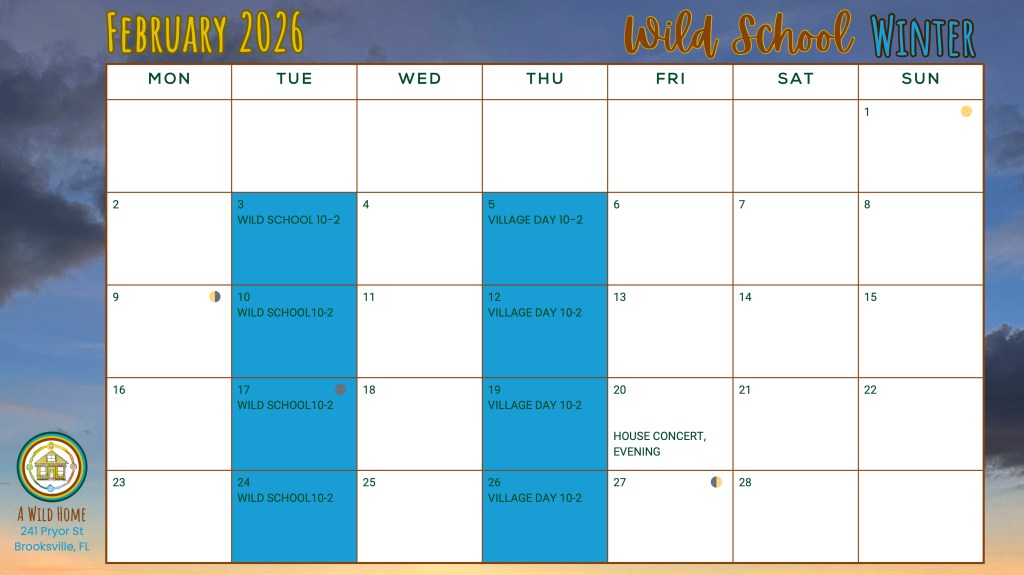 February 2026

Wild School Winter

| MON | TUE | WED | THU | FRI | SAT | SUN |
|---|---|---|---|---|---|---|
| | | | | | | 1 |
| 2 | 3 WILD SCHOOL 10-2 | 4 | 5 VILLAGE DAY 10-2 | 6 | 7 | 8 |
| 9 | 10 WILD SCHOOL10-2 | 11 | 12 VILLAGE DAY 10-2 | 13 | 14 | 15 |
| 16 | 17 WILD SCHOOL10-2 | 18 | 19 VILLAGE DAY 10-2 | 20 HOUSE CONCERT, EVENING | 21 | 22 |
| 23 | 24 WILD SCHOOL10-2 | 25 | 26 VILLAGE DAY 10-2 | 27 | 28 | |

A Wild Home
241 Pryor St
Brooksville, FL